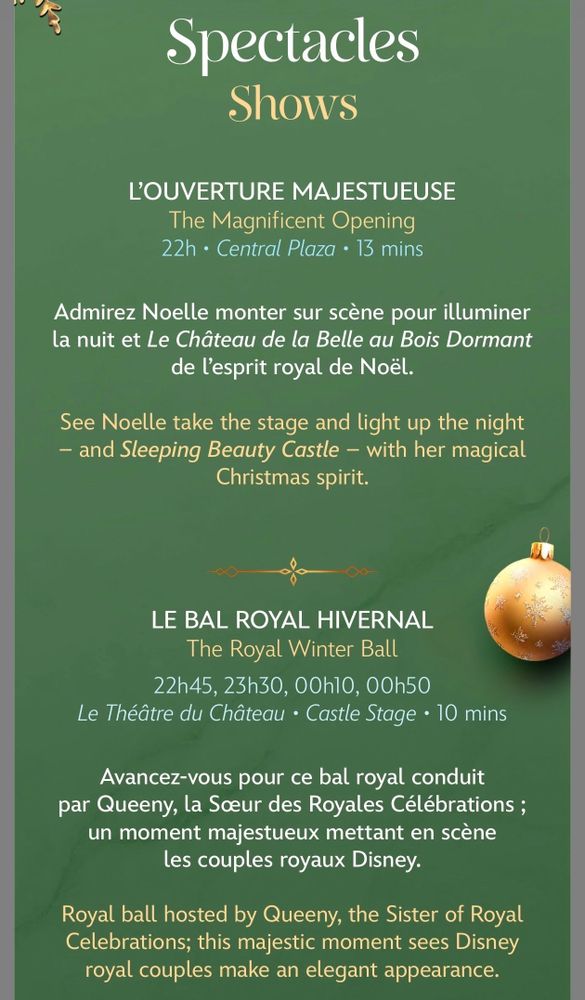 Spectacles
Shows

L'OUVERTURE MAJESTUEUSE
The Magnificent Opening
22h • Central Plaza • 13 mins

Admirez Noelle monter sur scène pour illuminer la nuit et Le Château de la Belle au Bois Dormant de l'esprit royal de Noël.

See Noelle take the stage and light up the night – and Sleeping Beauty Castle – with her magical Christmas spirit.

LE BAL ROYAL HIVERNAL
The Royal Winter Ball
22h45, 23h30, 00h10, 00h50
Le Théâtre du Château • Castle Stage • 10 mins

Avancez-vous pour ce bal royal conduit par Queeny, la Sœur des Royales Célébrations ; un moment majestueux mettant en scène les couples royaux Disney.

Royal ball hosted by Queeny, the Sister of Royal Celebrations; this majestic moment sees Disney royal couples make an elegant appearance.